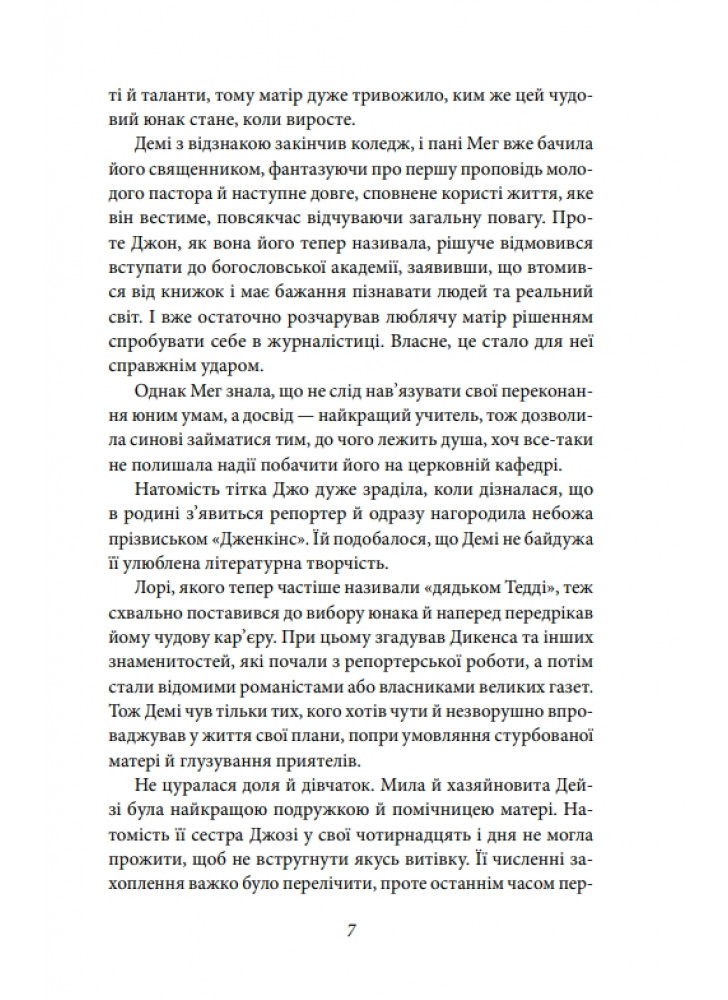 ті й таланти, тому матір дуже тривожило, ким же цей чудовий юнак стане, коли виросте.

Демі з відзнакою закінчив коледж, і пані Мег вже бачила його священником, фантазуючи про першу проповідь молодого пастора й наступне довге, сповнене користі життя, яке він вестиме, повсякчас відчуваючи загальну повагу. Проте Джон, як вона його тепер називала, рішуче відмовився вступати до богословської академії, заявивши, що втомився від книжок і має бажання пізнавати людей та реальний світ. І вже остаточно розчарував люблячу матір рішенням спробувати себе в журналістиці. Власне, це стало для неї справжнім ударом.

Однак Мег знала, що не слід нав'язувати свої переконання юним умам, а досвід — найкращий учитель, тож дозволила синові займатися тим, до чого лежить душа, хоч все-таки не полишала надії побачити його на церковній кафедрі.

Натомість тітка Джо дуже зраділа, коли дізналася, що в родині з'явиться репортер й одразу нагородила небожа прізвиськом «Дженкінс». Їй подобалося, що Демі не байдужа її улюблена літературна творчість.

Лорі, якого тепер частіше називали «дядьком Тедді», теж схвально поставився до вибору юнака й наперед передрікав йому чудову кар'єру. При цьому згадував Дикенса та інших знаменитостей, які почали з репортерської роботи, а потім стали відомими романістами або власниками великих газет. Тож Демі чув тільки тих, кого хотів чути й незворушно впроваджував у життя свої плани, попри умовляння стурбованої матері й глузування приятелів.

Не цуралася доля й дівчаток. Мила й хазяйновита Дейзі була найкращою подружкою й помічницею матері. Натомість її сестра Джозі у свої чотирнадцять і дня не могла прожити, щоб не встругнути якусь витівку. Її численні захоплення важко було перелічити, проте останнім часом пер-

7